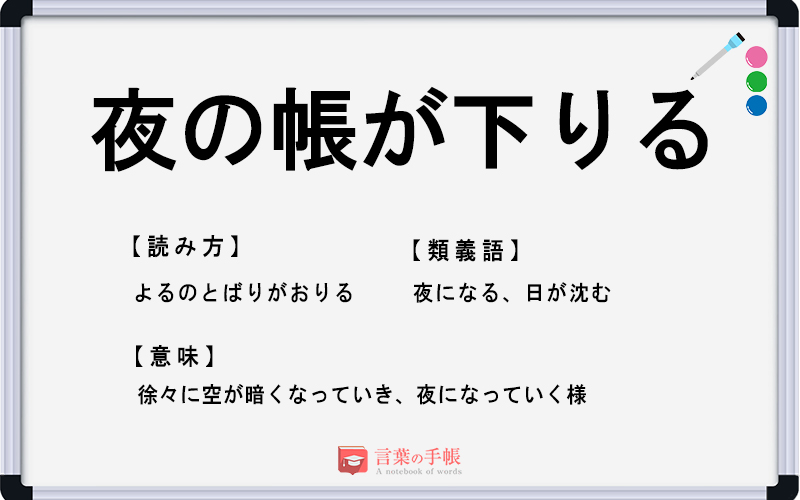 夜の帳が下りる

【読み方】
よるのとばりがおりる

【類義語】
夜になる、日が沈む

【意味】
徐々に空が暗くなっていき、夜になっていく様

言葉の手帳
A notebook of words